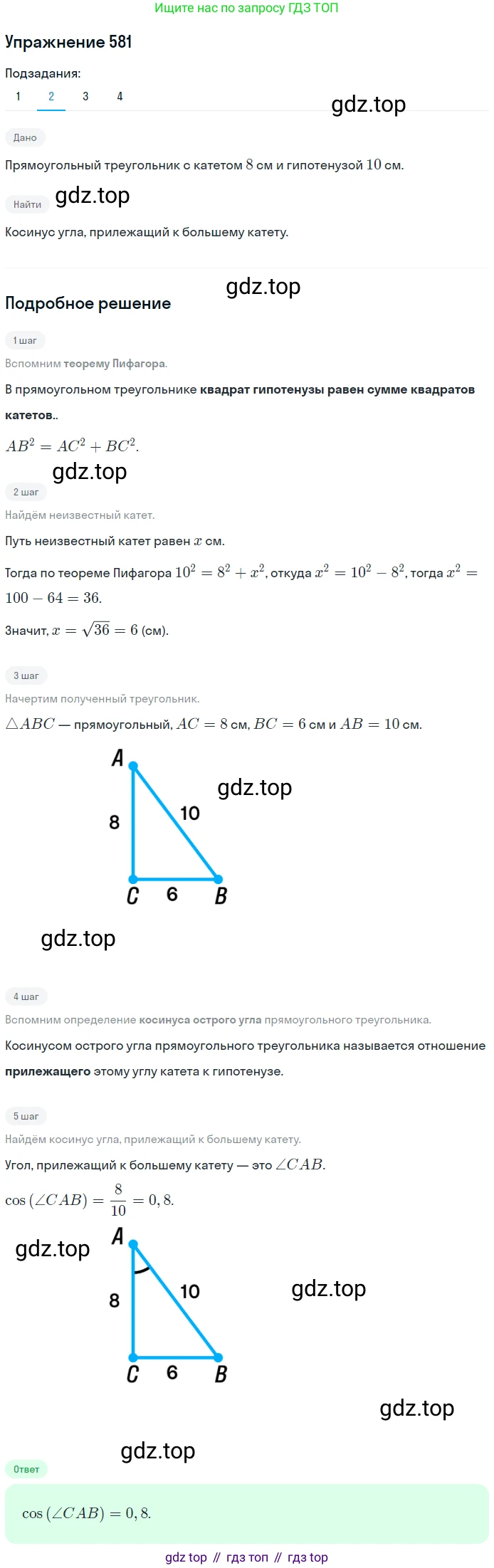 Ищите нас по запросу ГДЗ ТОП

Упражнение 581

Подзадания:

1 2 3 4

gdz.top

Дано

Прямоугольный треугольник с катетом $8$ см и гипотенузой $10$ см.

Найти gdz.top

Косинус угла, прилежащий к большему катету.

gdz.top

Подробное решение

1 шаг

Вспомним теорему Пифагора.

В прямоугольном треугольнике квадрат гипотенузы равен сумме квадратов катетов..

$AB^2 = AC^2 + BC^2$.

gdz.top

2 шаг

Найдём неизвестный катет.

Путь неизвестный катет равен $x$ см.

Тогда по теореме Пифагора $10^2 = 8^2 + x^2$, откуда $x^2 = 10^2 - 8^2$, тогда $x^2 = 100 - 64 = 36$.

Значит, $x = \sqrt{36} = 6$ (см).

3 шаг

Начертим полученный треугольник.

$\triangle ABC$ — прямоугольный, $AC = 8$ см, $BC = 6$ см и $AB = 10$ см.

A
8
10
C 6 B

gdz.top

gdz.top

4 шаг

Вспомним определение косинуса острого угла прямоугольного треугольника.

Косинусом острого угла прямоугольного треугольника называется отношение прилежащего этому углу катета к гипотенузе.

5 шаг

Найдём косинус угла, прилежащий к большему катету.

Угол, прилежащий к большему катету — это $\angle CAB$.

$\cos(\angle CAB) = \frac{8}{10} = 0,8$.

gdz.top

A
8
10
C 6 B

gdz.top

gdz.top

gdz.top

Ответ

$\cos(\angle CAB) = 0,8$.

gdz top // гдз топ // гдз top